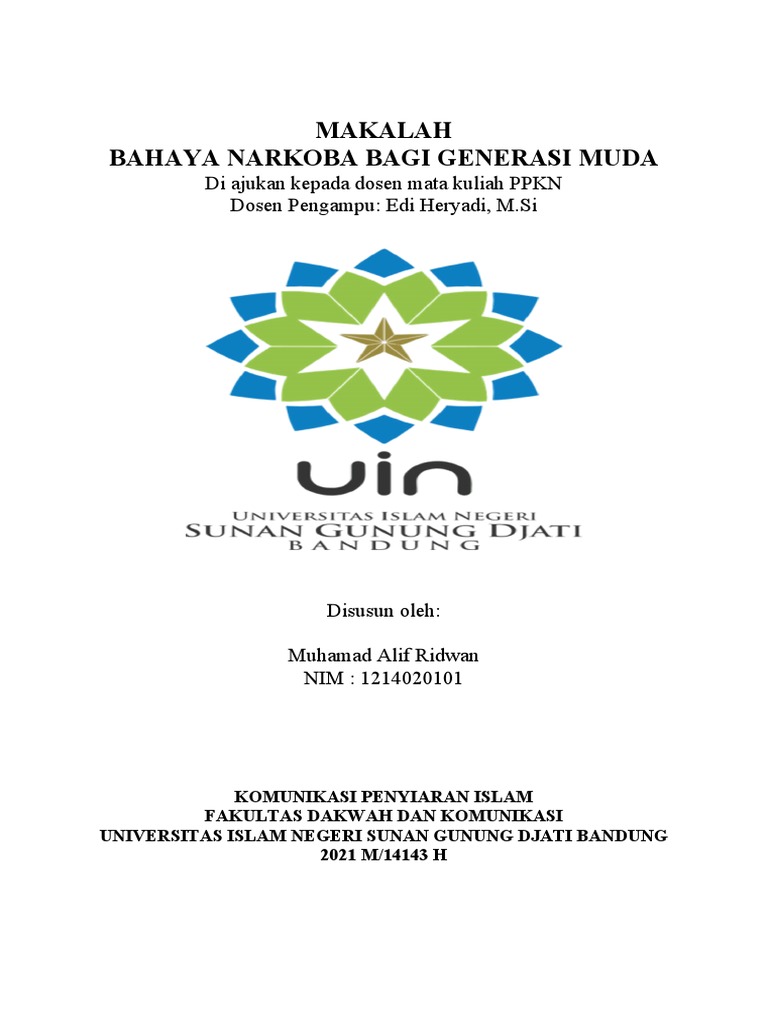 MAKALAH
BAHAYA NARKOBA BAGI GENERASI MUDA
Di ajukan kepada dosen mata kuliah PPKN
Dosen Pengampu: Edi Heryadi, M.Si

uin
UNIVERSITAS ISLAM NEGERI
SUNAN GUNUNG DJATI
BANDUNG

Disusun oleh:

Muhamad Alif Ridwan
NIM : 1214020101

KOMUNIKASI PENYIARAN ISLAM
FAKULTAS DAKWAH DAN KOMUNIKASI
UNIVERSITAS ISLAM NEGERI SUNAN GUNUNG DJATI BANDUNG
2021 M/14143 H